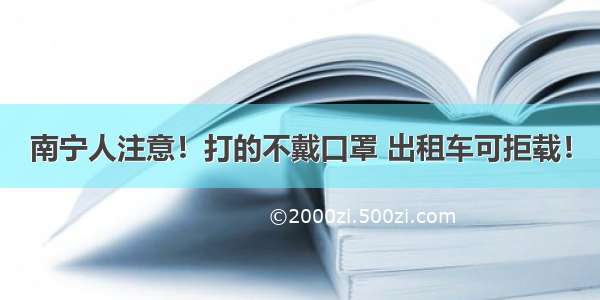 南宁人注意！打的不戴口罩 出租车可拒载！

©2000zi.500zi.com